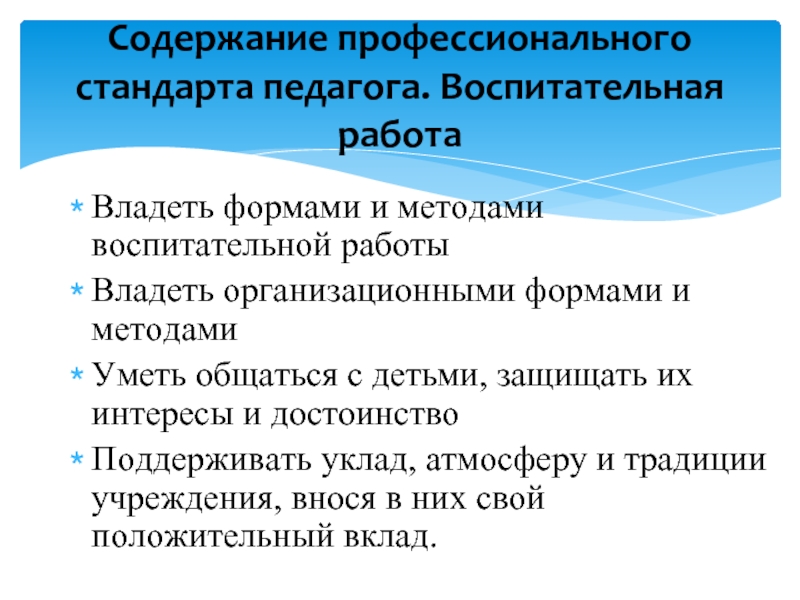 Содержание профессионального стандарта педагога. Воспитательная работа

* Владеть формами и методами воспитательной работы
* Владеть организационными формами и методами
* Уметь общаться с детьми, защищать их интересы и достоинство
* Поддерживать уклад, атмосферу и традиции учреждения, внося в них свой положительный вклад.